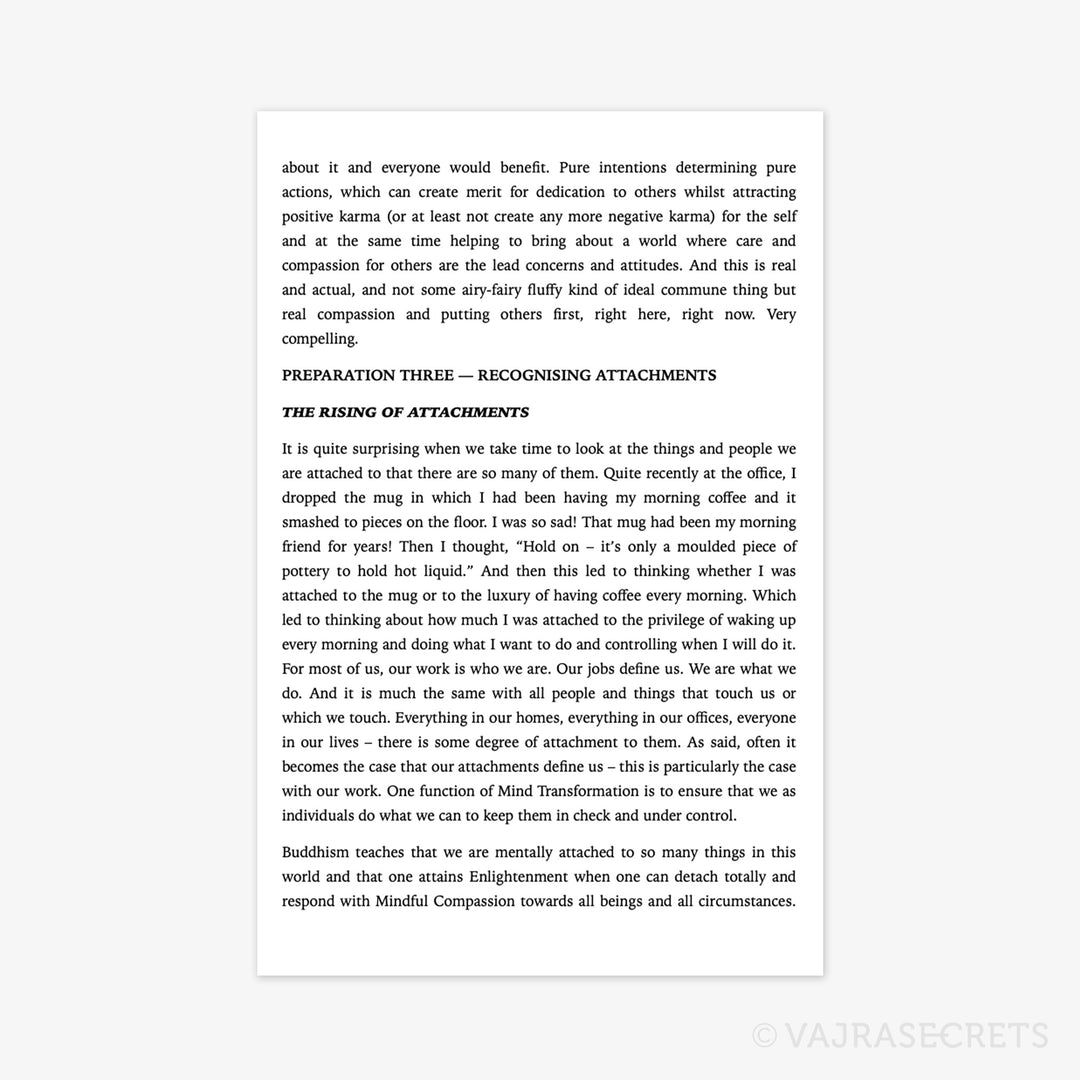 about it and everyone would benefit. Pure intentions determining pure actions, which can create merit for dedication to others whilst attracting positive karma (or at least not create any more negative karma) for the self and at the same time helping to bring about a world where care and compassion for others are the lead concerns and attitudes. And this is real and actual, and not some airy-fairy fluffy kind of ideal commune thing but real compassion and putting others first, right here, right now. Very compelling.

PREPARATION THREE — RECOGNISING ATTACHMENTS

THE RISING OF ATTACHMENTS

It is quite surprising when we take time to look at the things and people we are attached to that there are so many of them. Quite recently at the office, I dropped the mug in which I had been having my morning coffee and it smashed to pieces on the floor. I was so sad! That mug had been my morning friend for years! Then I thought, "Hold on – it's only a moulded piece of pottery to hold hot liquid." And then this led to thinking whether I was attached to the mug or to the luxury of having coffee every morning. Which led to thinking about how much I was attached to the privilege of waking up every morning and doing what I want to do and controlling when I will do it. For most of us, our work is who we are. Our jobs define us. We are what we do. And it is much the same with all people and things that touch us or which we touch. Everything in our homes, everything in our offices, everyone in our lives – there is some degree of attachment to them. As said, often it becomes the case that our attachments define us – this is particularly the case with our work. One function of Mind Transformation is to ensure that we as individuals do what we can to keep them in check and under control.

Buddhism teaches that we are mentally attached to so many things in this world and that one attains Enlightenment when one can detach totally and respond with Mindful Compassion towards all beings and all circumstances.

© VAJRASECRETS